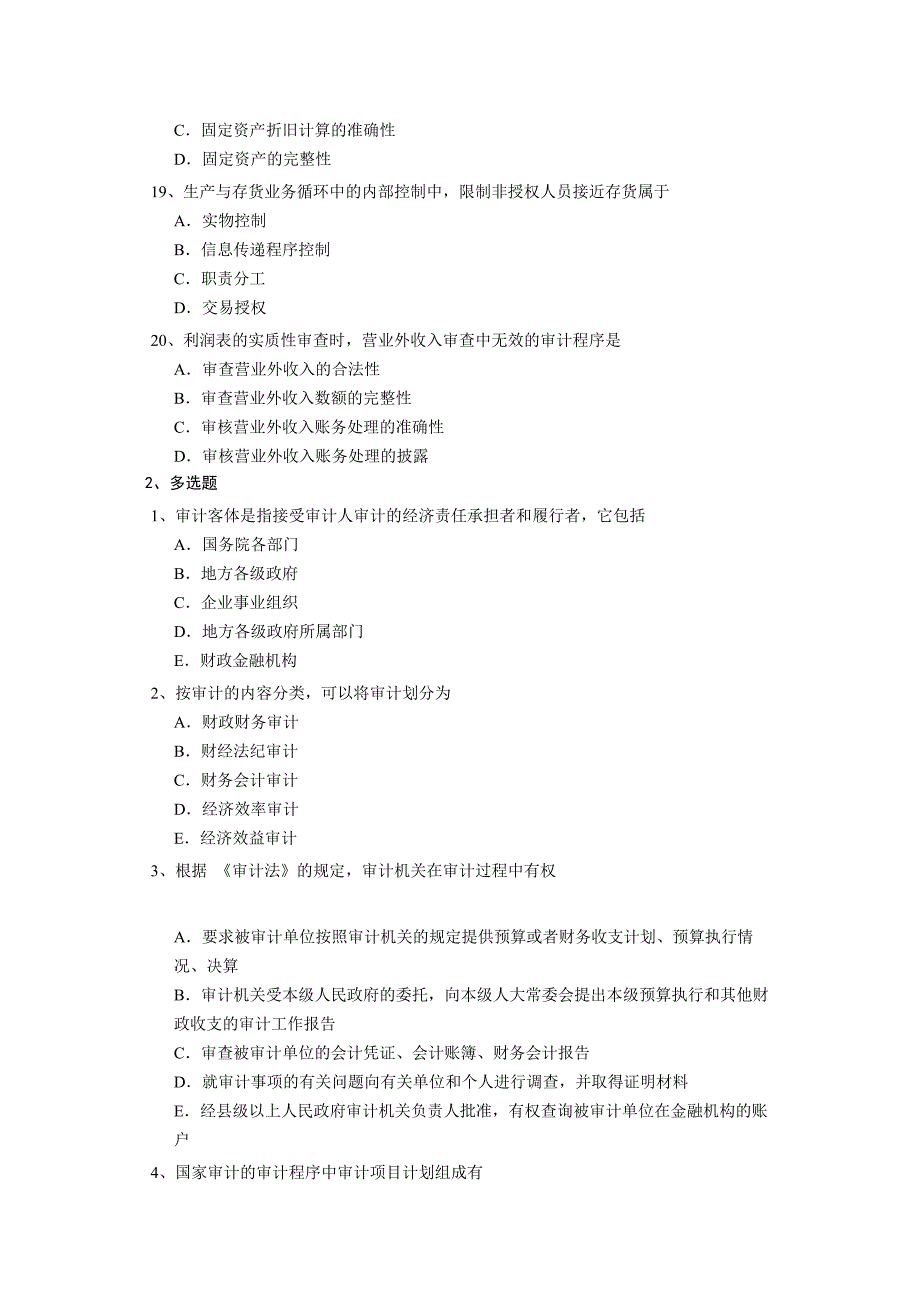 C．固定资产折旧计算的准确性

D．固定资产的完整性

19、生产与存货业务循环中的内部控制中，限制非授权人员接近存货属于

A．实物控制

B．信息传递程序控制

C．职责分工

D．交易授权

20、利润表的实质性审查时，营业外收入审查中无效的审计程序是

A．审查营业外收入的合法性

B．审查营业外收入数额的完整性

C．审核营业外收入账务处理的准确性

D．审核营业外收入账务处理的披露

2、多选题

1、审计客体是指接受审计人审计的经济责任承担者和履行者，它包括

A．国务院各部门

B．地方各级政府

C．企业事业组织

D．地方各级政府所属部门

E．财政金融机构

2、按审计的内容分类，可以将审计划分为

A．财政财务审计

B．财经法纪审计

C．财务会计审计

D．经济效率审计

E．经济效益审计

3、根据 《审计法》的规定，审计机关在审计过程中有权

A．要求被审计单位按照审计机关的规定提供预算或者财务收支计划、预算执行情况、决算

B．审计机关受本级人民政府的委托，向本级人大常委会提出本级预算执行和其他财政收支的审计工作报告

C．审查被审计单位的会计凭证、会计账簿、财务会计报告

D．就审计事项的有关问题向有关单位和个人进行调查，并取得证明材料

E．经县级以上人民政府审计机关负责人批准，有权查询被审计单位在金融机构的账户

4、国家审计的审计程序中审计项目计划组成有